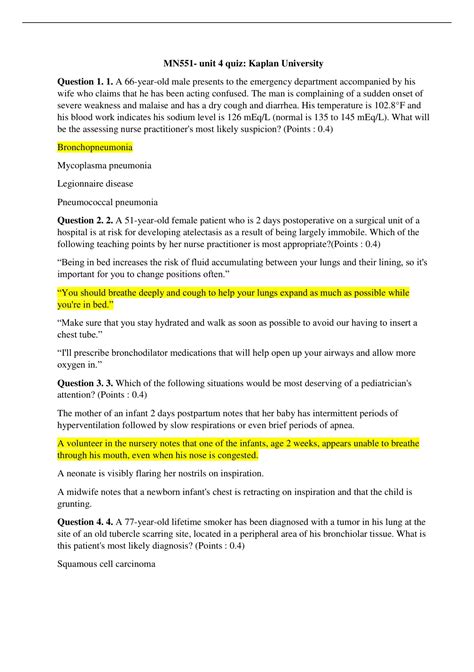 MN551- unit 4 quiz: Kaplan University

Question 1. 1. A 66-year-old male presents to the emergency department accompanied by his wife who claims that he has been acting confused. The man is complaining of a sudden onset of severe weakness and malaise and has a dry cough and diarrhea. His temperature is 102.8°F and his blood work indicates his sodium level is 126 mEq/L (normal is 135 to 145 mEq/L). What will be the assessing nurse practitioner's most likely suspicion? (Points : 0.4)

Bronchopneumonia

Mycoplasma pneumonia

Legionnaire disease

Pneumococcal pneumonia

Question 2. 2. A 51-year-old female patient who is 2 days postoperative on a surgical unit of a hospital is at risk for developing atelectasis as a result of being largely immobile. Which of the following teaching points by her nurse practitioner is most appropriate?(Points : 0.4)

“Being in bed increases the risk of fluid accumulating between your lungs and their lining, so it's important for you to change positions often.”

“You should breathe deeply and cough to help your lungs expand as much as possible while you're in bed.”

“Make sure that you stay hydrated and walk as soon as possible to avoid our having to insert a chest tube.”

“I'll prescribe bronchodilator medications that will help open up your airways and allow more oxygen in.”

Question 3. 3. Which of the following situations would be most deserving of a pediatrician's attention? (Points : 0.4)

The mother of an infant 2 days postpartum notes that her baby has intermittent periods of hyperventilation followed by slow respirations or even brief periods of apnea.

A volunteer in the nursery notes that one of the infants, age 2 weeks, appears unable to breathe through his mouth, even when his nose is congested.

A neonate is visibly flaring her nostrils on inspiration.

A midwife notes that a newborn infant's chest is retracting on inspiration and that the child is grunting.

Question 4. 4. A 77-year-old lifetime smoker has been diagnosed with a tumor in his lung at the site of an old tubercle scarring site, located in a peripheral area of his bronchiolar tissue. What is this patient's most likely diagnosis? (Points : 0.4)

Squamous cell carcinoma